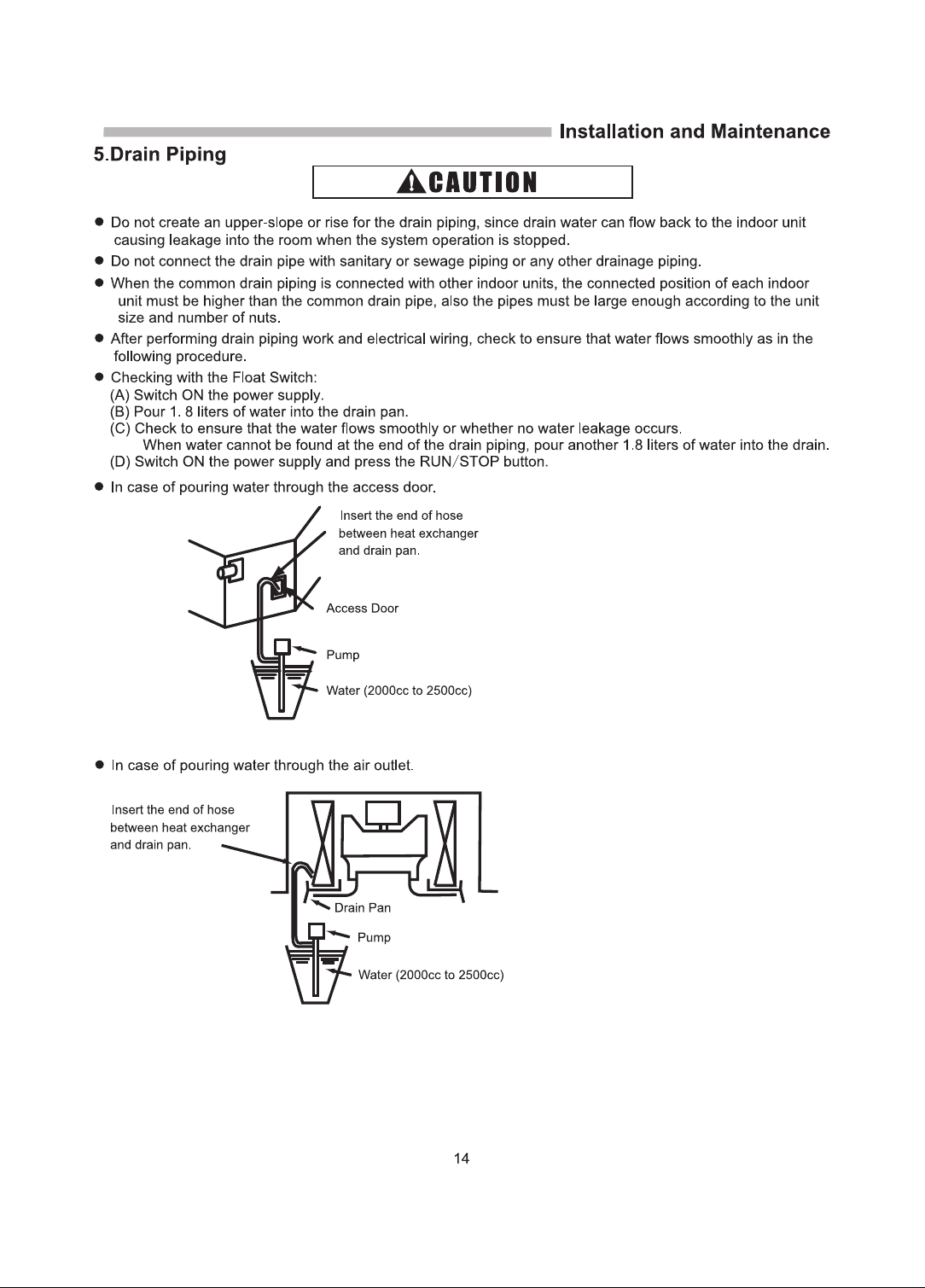 Installation and Maintenance

5.Drain Piping

CAUTION

● Do not create an upper-slope or rise for the drain piping, since drain water can flow back to the indoor unit causing leakage into the room when the system operation is stopped.

● Do not connect the drain pipe with sanitary or sewage piping or any other drainage piping.

● When the common drain piping is connected with other indoor units, the connected position of each indoor unit must be higher than the common drain pipe, also the pipes must be large enough according to the unit size and number of nuts.

● After performing drain piping work and electrical wiring, check to ensure that water flows smoothly as in the following procedure.

● Checking with the Float Switch:
(A) Switch ON the power supply.
(B) Pour 1. 8 liters of water into the drain pan.
(C) Check to ensure that the water flows smoothly or whether no water leakage occurs.
When water cannot be found at the end of the drain piping, pour another 1.8 liters of water into the drain.
(D) Switch ON the power supply and press the RUN/STOP button.

● In case of pouring water through the access door.

Insert the end of hose between heat exchanger and drain pan.

Access Door

Pump

Water (2000cc to 2500cc)

● In case of pouring water through the air outlet.

Insert the end of hose between heat exchanger and drain pan.

Drain Pan

Pump

Water (2000cc to 2500cc)

14